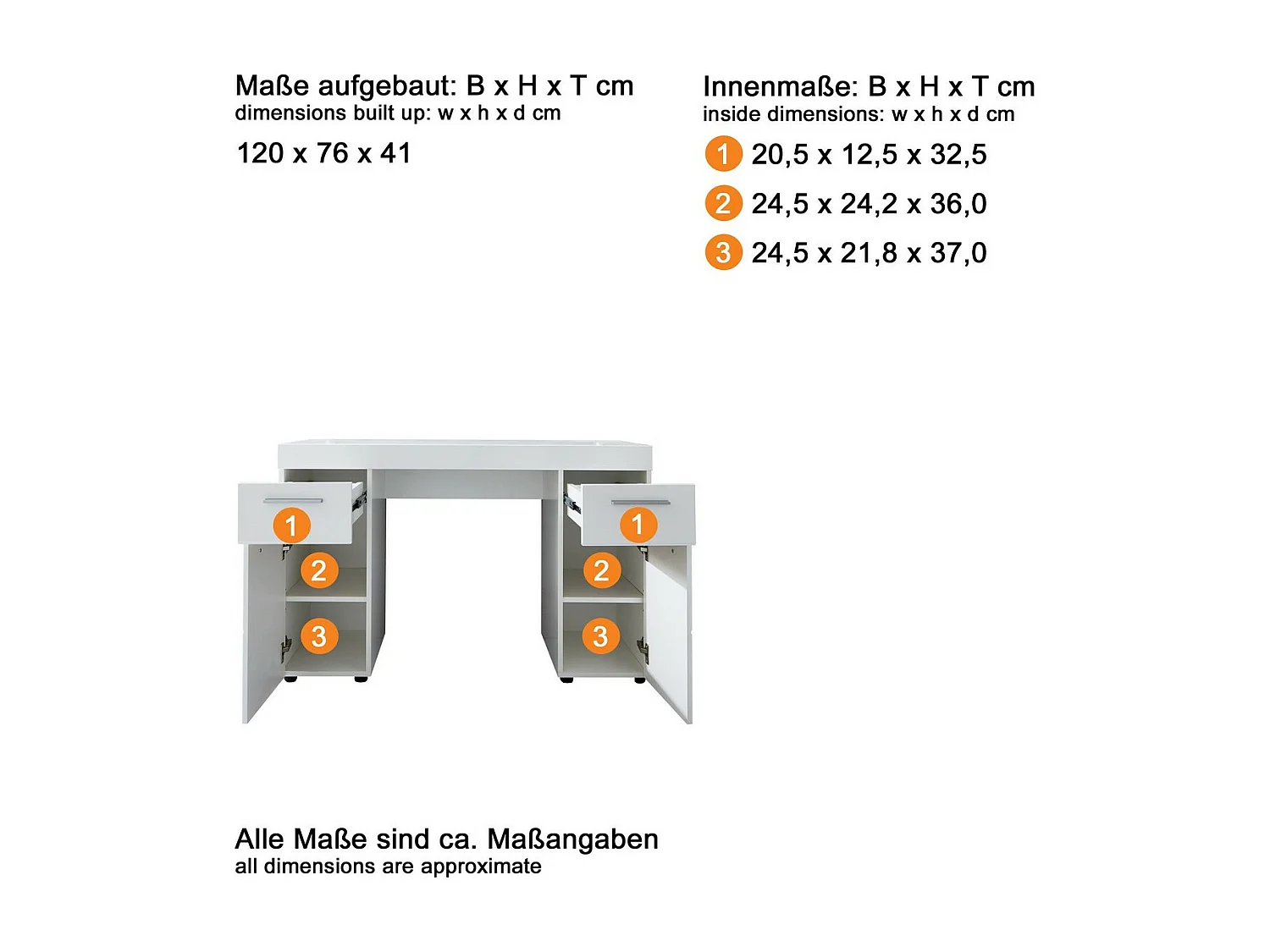 Maße aufgebaut: B x H x T cm
dimensions built up: w x h x d cm

120 x 76 x 41

Innenmaße: B x H x T cm
inside dimensions: w x h x d cm

1 20,5 x 12,5 x 32,5
2 24,5 x 24,2 x 36,0
3 24,5 x 21,8 x 37,0

1
2
3
1
2
3

Alle Maße sind ca. Maßangaben
all dimensions are approximate